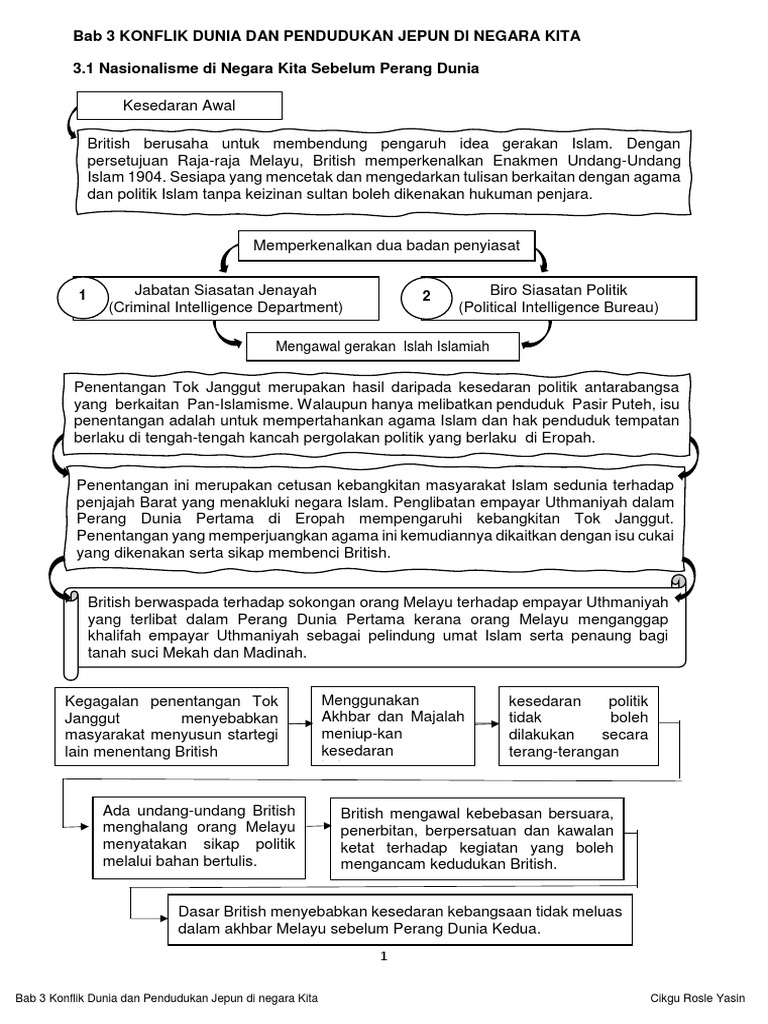 Bab 3 KONFLIK DUNIA DAN PENDUDUKAN JEPUN DI NEGARA KITA

3.1 Nasionalisme di Negara Kita Sebelum Perang Dunia

Kesedaran Awal

British berusaha untuk membendung pengaruh idea gerakan Islam. Dengan persetujuan Raja-raja Melayu, British memperkenalkan Enakmen Undang-Undang Islam 1904. Sesiapa yang mencetak dan mengedarkan tulisan berkaitan dengan agama dan politik Islam tanpa keizinan sultan boleh dikenakan hukuman penjara.

Memperkenalkan dua badan penyiasat

1 Jabatan Siasatan Jenayah (Criminal Intelligence Department)

2 Biro Siasatan Politik (Political Intelligence Bureau)

Mengawal gerakan Islah Islamiah

Penentangan Tok Janggut merupakan hasil daripada kesedaran politik antarabangsa yang berkaitan Pan-Islamisme. Walaupun hanya melibatkan penduduk Pasir Puteh, isu penentangan adalah untuk mempertahankan agama Islam dan hak penduduk tempatan berlaku di tengah-tengah kancah pergolakan politik yang berlaku di Eropah.

Penentangan ini merupakan cetusan kebangkitan masyarakat Islam sedunia terhadap penjajah Barat yang menakluki negara Islam. Penglibatan empayar Uthmaniyah dalam Perang Dunia Pertama di Eropah mempengaruhi kebangkitan Tok Janggut. Penentangan yang memperjuangkan agama ini kemudiannya dikaitkan dengan isu cukai yang dikenakan serta sikap membenci British.

British berwaspada terhadap sokongan orang Melayu terhadap empayar Uthmaniyah yang terlibat dalam Perang Dunia Pertama kerana orang Melayu menganggap khalifah empayar Uthmaniyah sebagai pelindung umat Islam serta penaung bagi tanah suci Mekah dan Madinah.

Kegagalan penentangan Tok Janggut menyebabkan masyarakat menyusun startegi lain menentang British

Menggunakan Akhbar dan Majalah meniup-kan kesedaran

kesedaran politik tidak boleh dilakukan secara terang-terangan

Ada undang-undang British menghalang orang Melayu menyatakan sikap politik melalui bahan bertulis.

British mengawal kebebasan bersuara, penerbitan, berpersatuan dan kawalan ketat terhadap kegiatan yang boleh mengancam kedudukan British.

Dasar British menyebabkan kesedaran kebangsaan tidak meluas dalam akhbar Melayu sebelum Perang Dunia Kedua.

1

Bab 3 Konflik Dunia dan Pendudukan Jepun di negara Kita

Cikgu Rosle Yasin